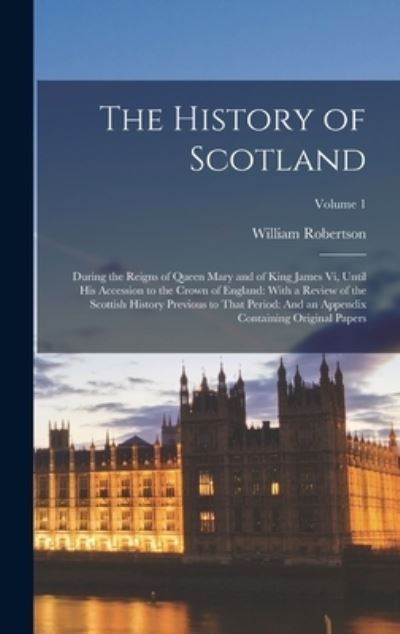 The History of Scotland

Volume 1

William Robertson

During the Reigns of Queen Mary and of King James Vi, Until His Accession to the Crown of England: With a Review of the Scottish History Previous to That Period: And an Appendix Containing Original Papers